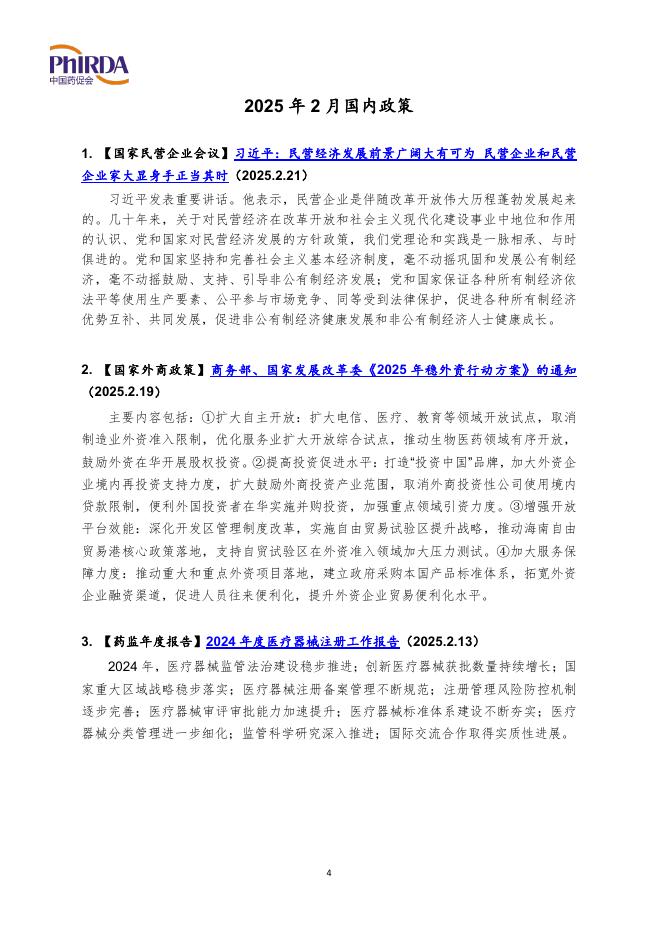 PhIRDA
中国药促会

2025 年 2 月国内政策

1. 【国家民营企业会议】习近平：民营经济发展前景广阔大有可为 民营企业和民营企业家大显身手正当其时（2025.2.21）

习近平发表重要讲话。他表示，民营企业是伴随改革开放伟大历程蓬勃发展起来的。几十年来，关于对民营经济在改革开放和社会主义现代化建设事业中地位和作用的认识、党和国家对民营经济发展的方针政策，我们党理论和实践是一脉相承、与时俱进的。党和国家坚持和完善社会主义基本经济制度，毫不动摇巩固和发展公有制经济，毫不动摇鼓励、支持、引导非公有制经济发展；党和国家保证各种所有制经济依法平等使用生产要素、公平参与市场竞争、同等受到法律保护，促进各种所有制经济优势互补、共同发展，促进非公有制经济健康发展和非公有制经济人士健康成长。

2. 【国家外商政策】商务部、国家发展改革委《2025 年稳外资行动方案》的通知（2025.2.19）

主要内容包括：①扩大自主开放：扩大电信、医疗、教育等领域开放试点，取消制造业外资准入限制，优化服务业扩大开放综合试点，推动生物医药领域有序开放，鼓励外资在华开展股权投资。②提高投资促进水平：打造“投资中国”品牌，加大外资企业境内再投资支持力度，扩大鼓励外商投资产业范围，取消外商投资性公司使用境内贷款限制，便利外国投资者在华实施并购投资，加强重点领域引资力度。③增强开放平台效能：深化开发区管理制度改革，实施自由贸易试验区提升战略，推动海南自由贸易港核心政策落地，支持自贸试验区在外资准入领域加大压力测试。④加大服务保障力度：推动重大和重点外资项目落地，建立政府采购本国产品标准体系，拓宽外资企业融资渠道，促进人员往来便利化，提升外资企业贸易便利化水平。

3. 【药监年度报告】2024 年度医疗器械注册工作报告（2025.2.13）

2024 年，医疗器械监管法治建设稳步推进；创新医疗器械获批数量持续增长；国家重大区域战略稳步落实；医疗器械注册备案管理不断规范；注册管理风险防控机制逐步完善；医疗器械审评审批能力加速提升；医疗器械标准体系建设不断夯实；医疗器械分类管理进一步细化；监管科学研究深入推进；国际交流合作取得实质性进展。

4